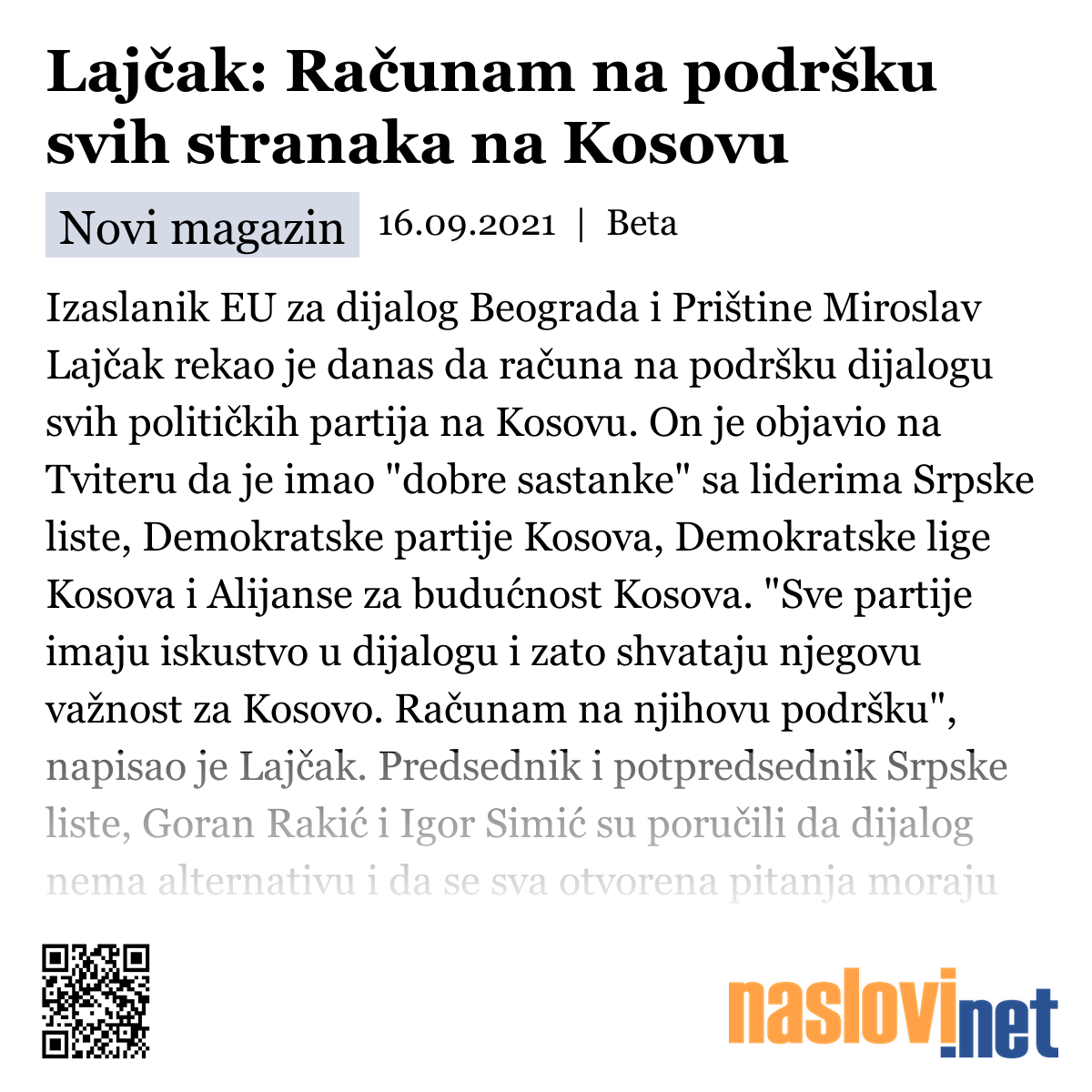 Lajčak: Računam na podršku svih stranaka na Kosovu

Novi magazin 16.09.2021 | Beta

Izaslanik EU za dijalog Beograda i Prištine Miroslav Lajčak rekao je danas da računa na podršku dijalogu svih političkih partija na Kosovu. On je objavio na Tviteru da je imao "dobre sastanke" sa liderima Srpske liste, Demokratske partije Kosova, Demokratske lige Kosova i Alijanse za budućnost Kosova. "Sve partije imaju iskustvo u dijalogu i zato shvataju njegovu važnost za Kosovo. Računam na njihovu podršku", napisao je Lajčak. Predsednik i potpredsednik Srpske liste, Goran Rakić i Igor Simić su poručili da dijalog nema alternativu i da se sva otvorena pitanja moraju

naslovi.net